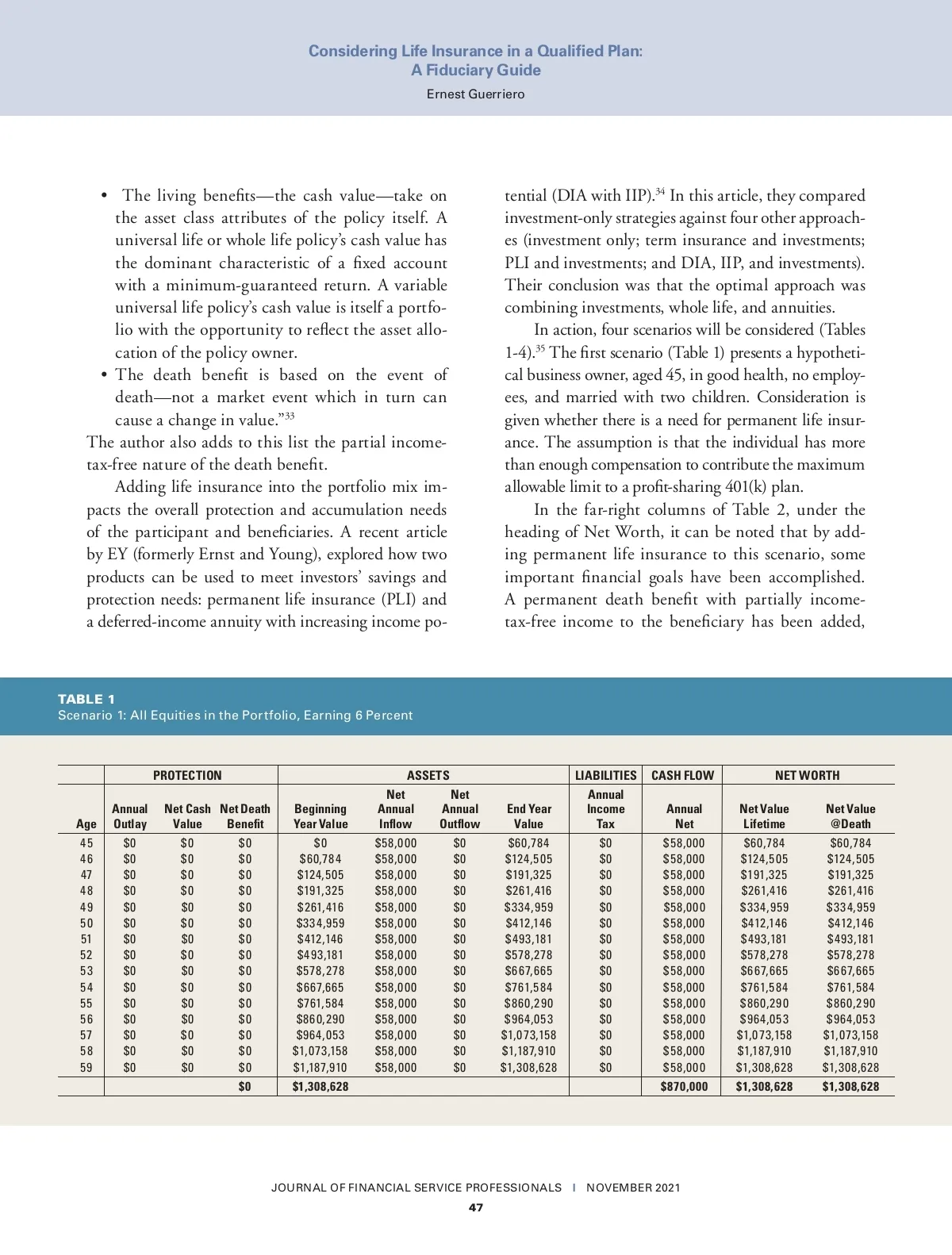 Considering Life Insurance in a Qualified Plan:
A Fiduciary Guide

Ernest Guerriero

• The living benefits—the cash value—take on the asset class attributes of the policy itself. A universal life or whole life policy's cash value has the dominant characteristic of a fixed account with a minimum-guaranteed return. A variable universal life policy's cash value is itself a portfolio with the opportunity to reflect the asset allocation of the policy owner.

• The death benefit is based on the event of death—not a market event which in turn can cause a change in value."$^{33}$

The author also adds to this list the partial income-tax-free nature of the death benefit.

Adding life insurance into the portfolio mix impacts the overall protection and accumulation needs of the participant and beneficiaries. A recent article by EY (formerly Ernst and Young), explored how two products can be used to meet investors' savings and protection needs: permanent life insurance (PLI) and a deferred-income annuity with increasing income potential (DIA with IIP).$^{34}$ In this article, they compared investment-only strategies against four other approaches (investment only; term insurance and investments; PLI and investments; and DIA, IIP, and investments). Their conclusion was that the optimal approach was combining investments, whole life, and annuities.

In action, four scenarios will be considered (Tables 1-4).$^{35}$ The first scenario (Table 1) presents a hypothetical business owner, aged 45, in good health, no employees, and married with two children. Consideration is given whether there is a need for permanent life insurance. The assumption is that the individual has more than enough compensation to contribute the maximum allowable limit to a profit-sharing 401(k) plan.

In the far-right columns of Table 2, under the heading of Net Worth, it can be noted that by adding permanent life insurance to this scenario, some important financial goals have been accomplished. A permanent death benefit with partially income-tax-free income to the beneficiary has been added,

TABLE 1
Scenario 1: All Equities in the Portfolio, Earning 6 Percent

| | PROTECTION | | | ASSETS | | | | LIABILITIES | CASH FLOW | NET WORTH | |
|---|---|---|---|---|---|---|---|---|---|---|---|
| Age | Annual Outlay | Net Cash Value | Net Death Benefit | Beginning Year Value | Net Annual Inflow | Net Annual Outflow | End Year Value | Annual Income Tax | Annual Net | Net Value Lifetime | Net Value @Death |
| 45 | $0 | $0 | $0 | $0 | $58,000 | $0 | $60,784 | $0 | $58,000 | $60,784 | $60,784 |
| 46 | $0 | $0 | $0 | $60,784 | $58,000 | $0 | $124,505 | $0 | $58,000 | $124,505 | $124,505 |
| 47 | $0 | $0 | $0 | $124,505 | $58,000 | $0 | $191,325 | $0 | $58,000 | $191,325 | $191,325 |
| 48 | $0 | $0 | $0 | $191,325 | $58,000 | $0 | $261,416 | $0 | $58,000 | $261,416 | $261,416 |
| 49 | $0 | $0 | $0 | $261,416 | $58,000 | $0 | $334,959 | $0 | $58,000 | $334,959 | $334,959 |
| 50 | $0 | $0 | $0 | $334,959 | $58,000 | $0 | $412,146 | $0 | $58,000 | $412,146 | $412,146 |
| 51 | $0 | $0 | $0 | $412,146 | $58,000 | $0 | $493,181 | $0 | $58,000 | $493,181 | $493,181 |
| 52 | $0 | $0 | $0 | $493,181 | $58,000 | $0 | $578,278 | $0 | $58,000 | $578,278 | $578,278 |
| 53 | $0 | $0 | $0 | $578,278 | $58,000 | $0 | $667,665 | $0 | $58,000 | $667,665 | $667,665 |
| 54 | $0 | $0 | $0 | $667,665 | $58,000 | $0 | $761,584 | $0 | $58,000 | $761,584 | $761,584 |
| 55 | $0 | $0 | $0 | $761,584 | $58,000 | $0 | $860,290 | $0 | $58,000 | $860,290 | $860,290 |
| 56 | $0 | $0 | $0 | $860,290 | $58,000 | $0 | $964,053 | $0 | $58,000 | $964,053 | $964,053 |
| 57 | $0 | $0 | $0 | $964,053 | $58,000 | $0 | $1,073,158 | $0 | $58,000 | $1,073,158 | $1,073,158 |
| 58 | $0 | $0 | $0 | $1,073,158 | $58,000 | $0 | $1,187,910 | $0 | $58,000 | $1,187,910 | $1,187,910 |
| 59 | $0 | $0 | $0 | $1,187,910 | $58,000 | $0 | $1,308,628 | $0 | $58,000 | $1,308,628 | $1,308,628 |
| | | | $0 | $1,308,628 | | | | | $870,000 | $1,308,628 | $1,308,628 |

JOURNAL OF FINANCIAL SERVICE PROFESSIONALS | NOVEMBER 2021

47